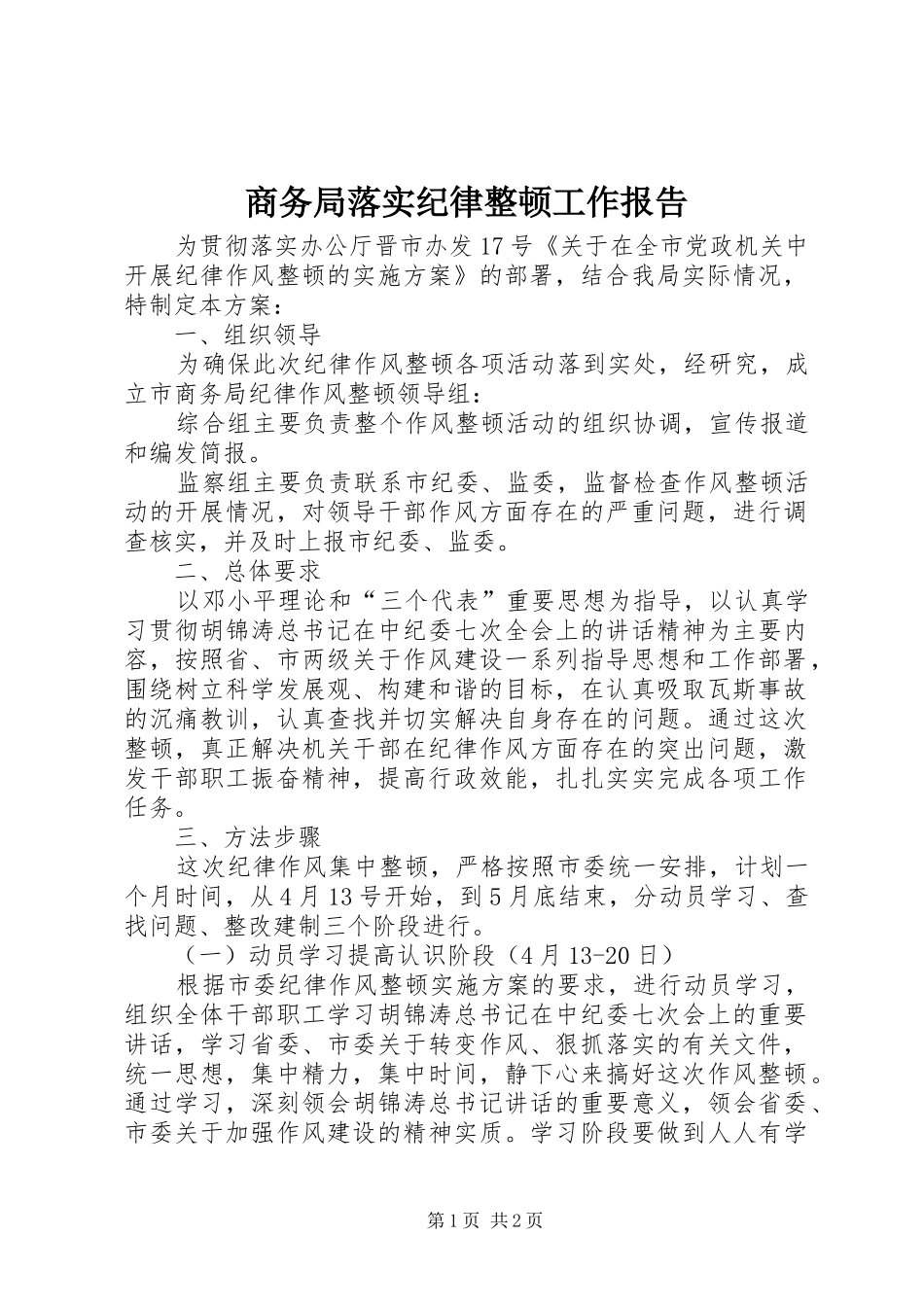 商务局落实纪律整顿工作报告

为贯彻落实办公厅晋市办发17号《关于在全市党政机关中开展纪律作风整顿的实施方案》的部署，结合我局实际情况，特制定本方案：

一、组织领导

为确保此次纪律作风整顿各项活动落到实处，经研究，成立市商务局纪律作风整顿领导组：

综合组主要负责整个作风整顿活动的组织协调，宣传报道和编发简报。

监察组主要负责联系市纪委、监委，监督检查作风整顿活动的开展情况，对领导干部作风方面存在的严重问题，进行调查核实，并及时上报市纪委、监委。

二、总体要求

以邓小平理论和“三个代表”重要思想为指导，以认真学习贯彻胡锦涛总书记在中纪委七次全会上的讲话精神为主要内容，按照省、市两级关于作风建设一系列指导思想和工作部署，围绕树立科学发展观、构建和谐的目标，在认真吸取瓦斯事故的沉痛教训，认真查找并切实解决自身存在的问题。通过这次整顿，真正解决机关干部在纪律作风方面存在的突出问题，激发干部职工振奋精神，提高行政效能，扎扎实实完成各项工作任务。

三、方法步骤

这次纪律作风集中整顿，严格按照市委统一安排，计划一个月时间，从4月13号开始，到5月底结束，分动员学习、查找问题、整改建制三个阶段进行。

（一）动员学习提高认识阶段（4月13-20日）

根据市委纪律作风整顿实施方案的要求，进行动员学习，组织全体干部职工学习胡锦涛总书记在中纪委七次会上的重要讲话，学习省委、市委关于转变作风、狠抓落实的有关文件，统一思想，集中精力，集中时间，静下心来搞好这次作风整顿。通过学习，深刻领会胡锦涛总书记讲话的重要意义，领会省委、市委关于加强作风建设的精神实质。学习阶段要做到人人有学

第1页 共2页